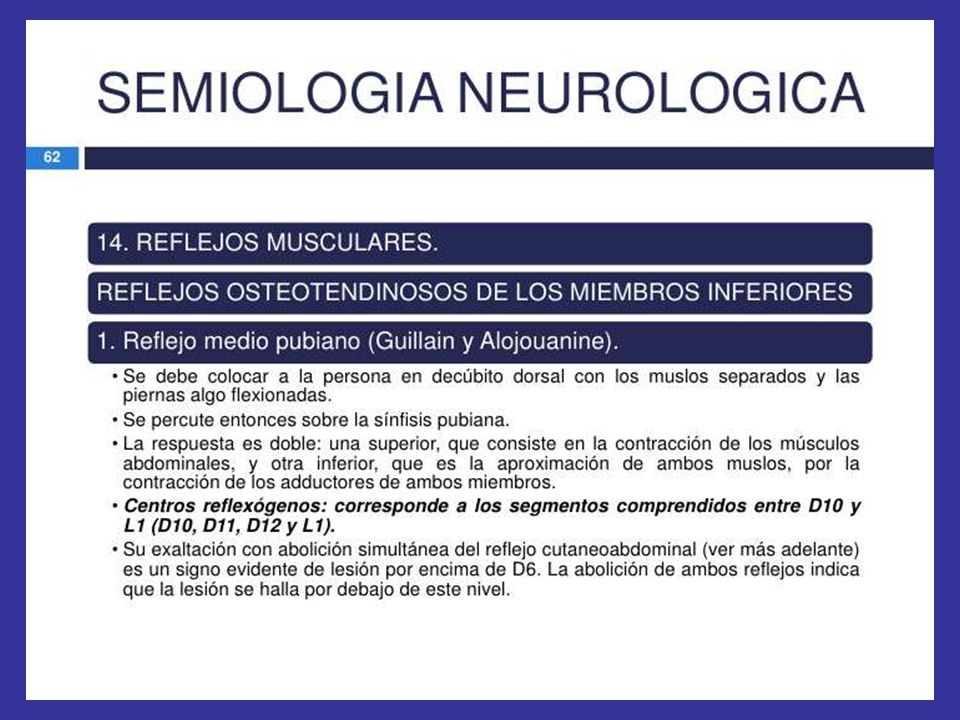 SEMIOLOGIA NEUROLOGICA

62

14. REFLEJOS MUSCULARES.

REFLEJOS OSTEOTENDINOSOS DE LOS MIEMBROS INFERIORES

1. Reflejo medio pubiano (Guillain y Alojouanine).

• Se debe colocar a la persona en decúbito dorsal con los muslos separados y las piernas algo flexionadas.
• Se percute entonces sobre la sínfisis pubiana.
• La respuesta es doble: una superior, que consiste en la contracción de los músculos abdominales, y otra inferior, que es la aproximación de ambos muslos, por la contracción de los adductores de ambos miembros.
• Centros reflexógenos: corresponde a los segmentos comprendidos entre D10 y L1 (D10, D11, D12 y L1).
• Su exaltación con abolición simultánea del reflejo cutaneoabdominal (ver más adelante) es un signo evidente de lesión por encima de D6. La abolición de ambos reflejos indica que la lesión se halla por debajo de este nivel.